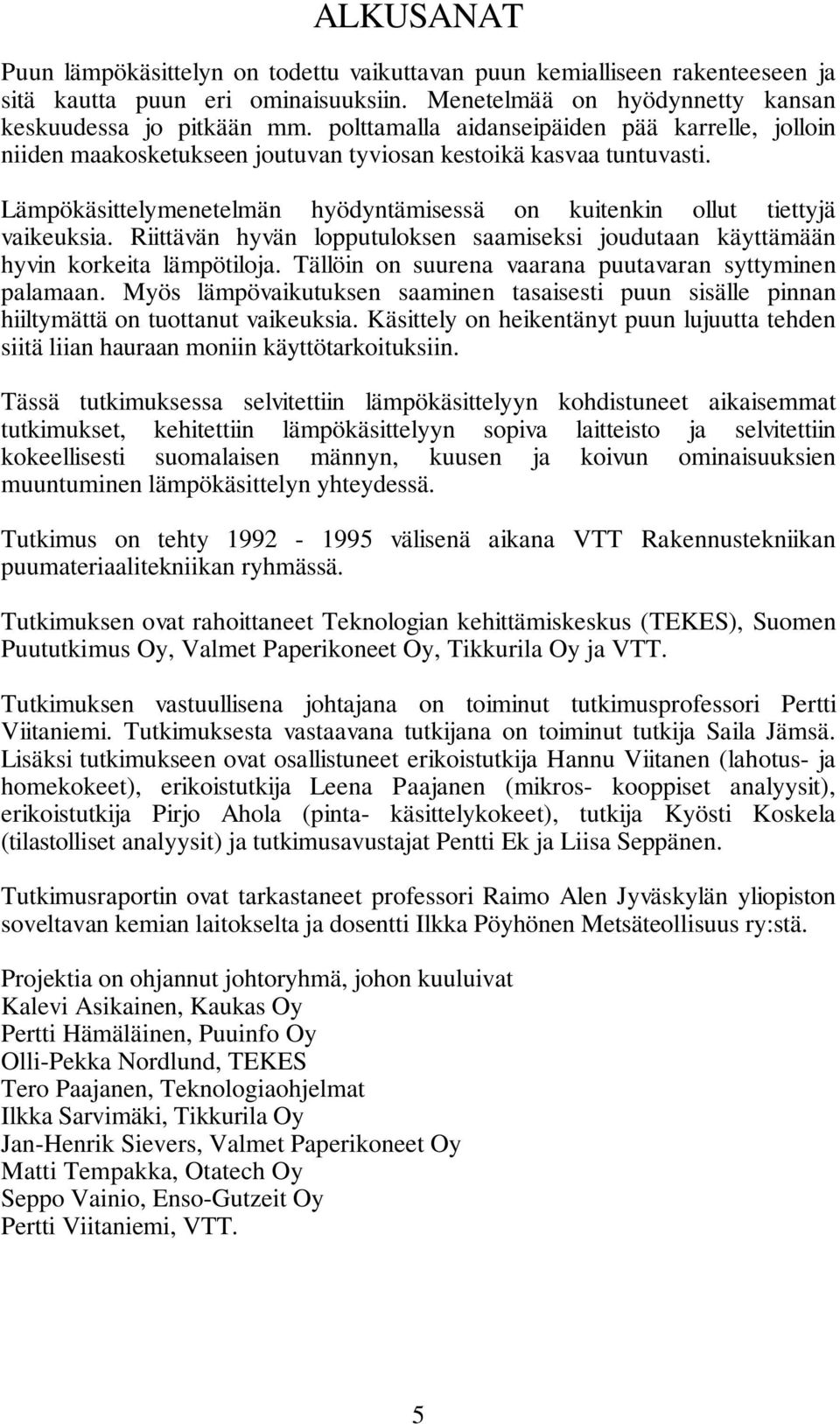 ALKUSANAT

Puun lämpökäsittelyn on todettu vaikuttavan puun kemialliseen rakenteeseen ja sitä kautta puun eri ominaisuuksiin. Menetelmää on hyödynnetty kansan keskuudessa jo pitkään mm. polttamalla aidanseipäiden pää karrelle, jolloin niiden maakosketukseen joutuvan tyviosan kestoikä kasvaa tuntuvasti.

Lämpökäsittelymenetelmän hyödyntämisessä on kuitenkin ollut tiettyjä vaikeuksia. Riittävän hyvän lopputuloksen saamiseksi joudutaan käyttämään hyvin korkeita lämpötiloja. Tällöin on suurena vaarana puutavaran syttyminen palamaan. Myös lämpövaikutuksen saaminen tasaisesti puun sisälle pinnan hiiltymättä on tuottanut vaikeuksia. Käsittely on heikentänyt puun lujuutta tehden siitä liian hauraan moniin käyttötarkoituksiin.

Tässä tutkimuksessa selvitettiin lämpökäsittelyyn kohdistuneet aikaisemmat tutkimukset, kehitettiin lämpökäsittelyyn sopiva laitteisto ja selvitettiin kokeellisesti suomalaisen männyn, kuusen ja koivun ominaisuuksien muuntuminen lämpökäsittelyn yhteydessä.

Tutkimus on tehty 1992 - 1995 välisenä aikana VTT Rakennustekniikan puumateriaalitekniikan ryhmässä.

Tutkimuksen ovat rahoittaneet Teknologian kehittämiskeskus (TEKES), Suomen Puututkimus Oy, Valmet Paperikoneet Oy, Tikkurila Oy ja VTT.

Tutkimuksen vastuullisena johtajana on toiminut tutkimusprofessori Pertti Viitaniemi. Tutkimuksesta vastaavana tutkijana on toiminut tutkija Saila Jämsä. Lisäksi tutkimukseen ovat osallistuneet erikoistutkija Hannu Viitanen (lahotus- ja homekokeet), erikoistutkija Leena Paajanen (mikros- kooppiset analyysit), erikoistutkija Pirjo Ahola (pinta- käsittelykokeet), tutkija Kyösti Koskela (tilastolliset analyysit) ja tutkimusavustajat Pentti Ek ja Liisa Seppänen.

Tutkimusraportin ovat tarkastaneet professori Raimo Alen Jyväskylän yliopiston soveltavan kemian laitokselta ja dosentti Ilkka Pöyhönen Metsäteollisuus ry:stä.

Projektia on ohjannut johtoryhmä, johon kuuluivat
Kalevi Asikainen, Kaukas Oy
Pertti Hämäläinen, Puuinfo Oy
Olli-Pekka Nordlund, TEKES
Tero Paajanen, Teknologiaohjelmat
Ilkka Sarvimäki, Tikkurila Oy
Jan-Henrik Sievers, Valmet Paperikoneet Oy
Matti Tempakka, Otatech Oy
Seppo Vainio, Enso-Gutzeit Oy
Pertti Viitaniemi, VTT.

5